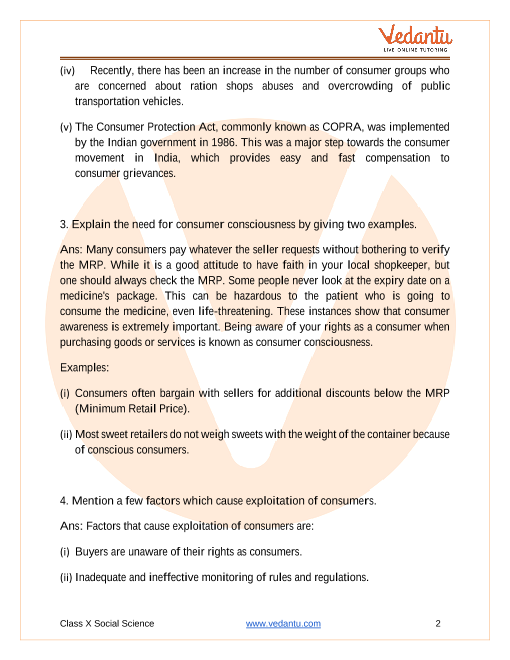 Vedantu
LIVE ONLINE TUTORING

(iv) Recently, there has been an increase in the number of consumer groups who are concerned about ration shops abuses and overcrowding of public transportation vehicles.

(v) The Consumer Protection Act, commonly known as COPRA, was implemented by the Indian government in 1986. This was a major step towards the consumer movement in India, which provides easy and fast compensation to consumer grievances.

3. Explain the need for consumer consciousness by giving two examples.

Ans: Many consumers pay whatever the seller requests without bothering to verify the MRP. While it is a good attitude to have faith in your local shopkeeper, but one should always check the MRP. Some people never look at the expiry date on a medicine's package. This can be hazardous to the patient who is going to consume the medicine, even life-threatening. These instances show that consumer awareness is extremely important. Being aware of your rights as a consumer when purchasing goods or services is known as consumer consciousness.

Examples:

(i) Consumers often bargain with sellers for additional discounts below the MRP (Minimum Retail Price).

(ii) Most sweet retailers do not weigh sweets with the weight of the container because of conscious consumers.

4. Mention a few factors which cause exploitation of consumers.

Ans: Factors that cause exploitation of consumers are:

(i) Buyers are unaware of their rights as consumers.

(ii) Inadequate and ineffective monitoring of rules and regulations.

Class X Social Science www.vedantu.com 2